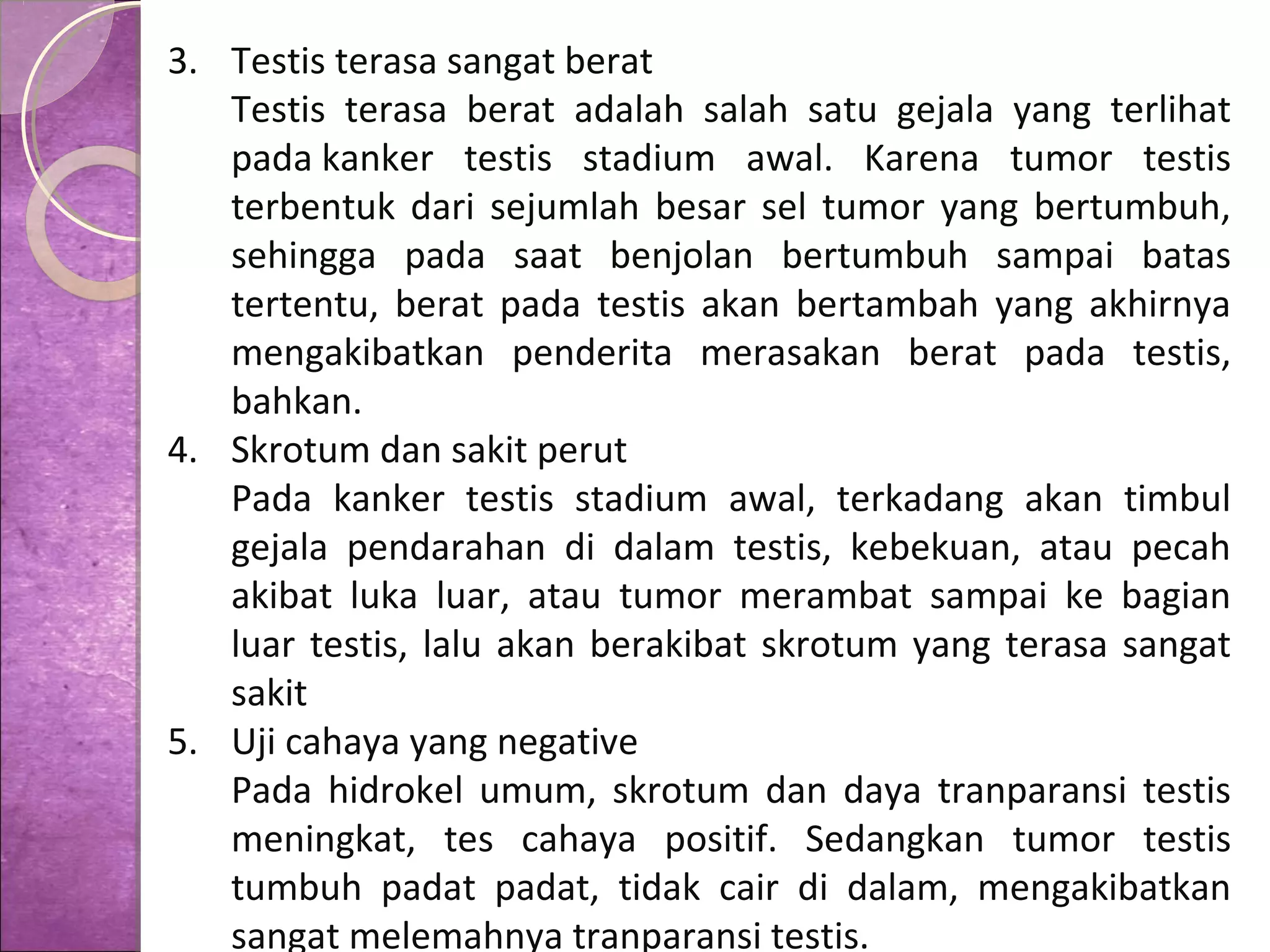 3. Testis terasa sangat berat

Testis terasa berat adalah salah satu gejala yang terlihat pada kanker testis stadium awal. Karena tumor testis terbentuk dari sejumlah besar sel tumor yang bertumbuh, sehingga pada saat benjolan bertumbuh sampai batas tertentu, berat pada testis akan bertambah yang akhirnya mengakibatkan penderita merasakan berat pada testis, bahkan.

4. Skrotum dan sakit perut

Pada kanker testis stadium awal, terkadang akan timbul gejala pendarahan di dalam testis, kebekuan, atau pecah akibat luka luar, atau tumor merambat sampai ke bagian luar testis, lalu akan berakibat skrotum yang terasa sangat sakit

5. Uji cahaya yang negative

Pada hidrokel umum, skrotum dan daya tranparansi testis meningkat, tes cahaya positif. Sedangkan tumor testis tumbuh padat padat, tidak cair di dalam, mengakibatkan sangat melemahnya tranparansi testis.